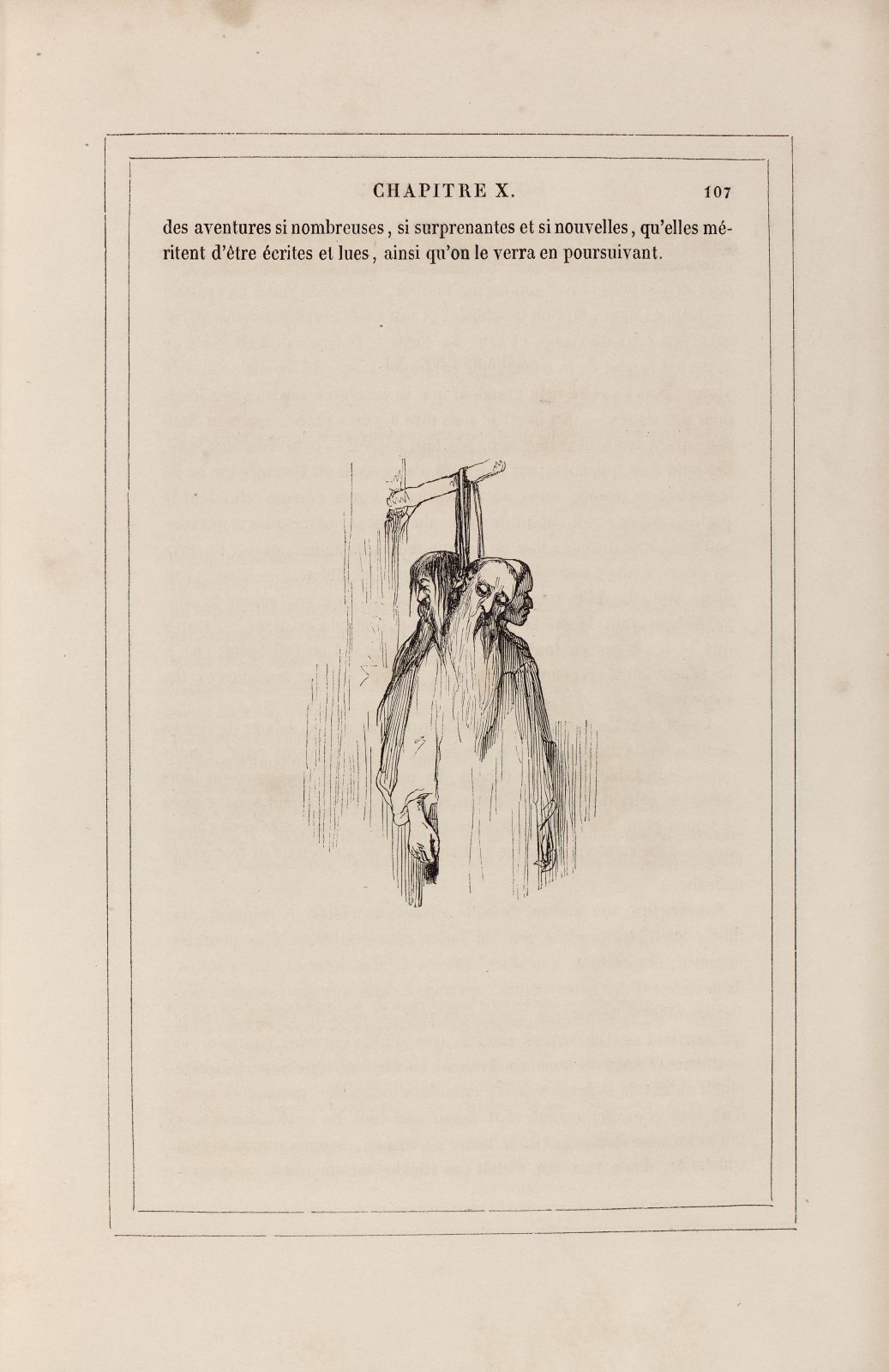 CHAPITRE X. 107

des aventures si nombreuses, si surprenantes et si nouvelles, qu'elles méritent d'être écrites et lues, ainsi qu'on le verra en poursuivant.